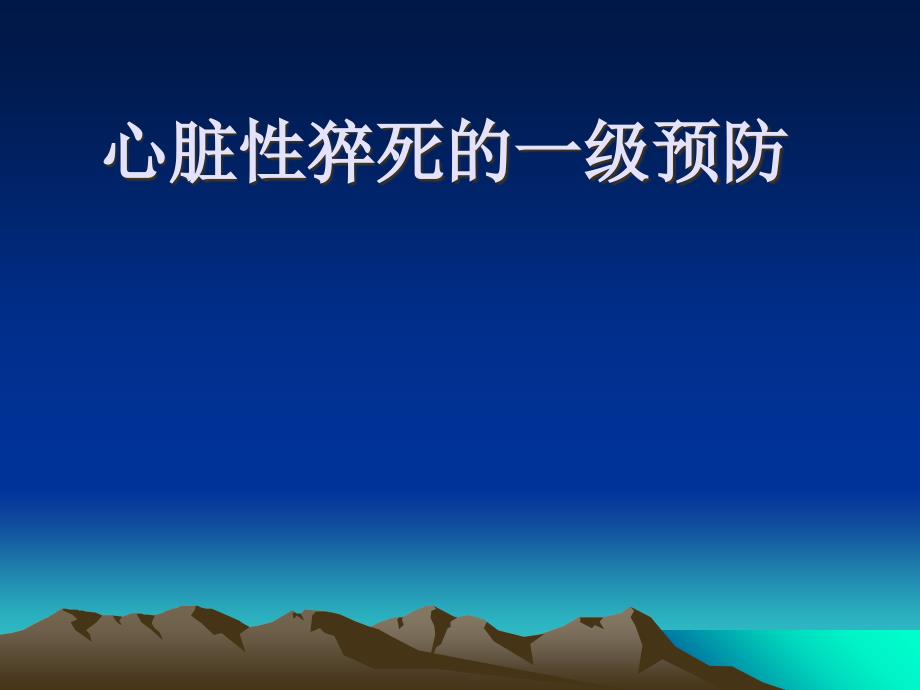 心脏性猝死的一级预防